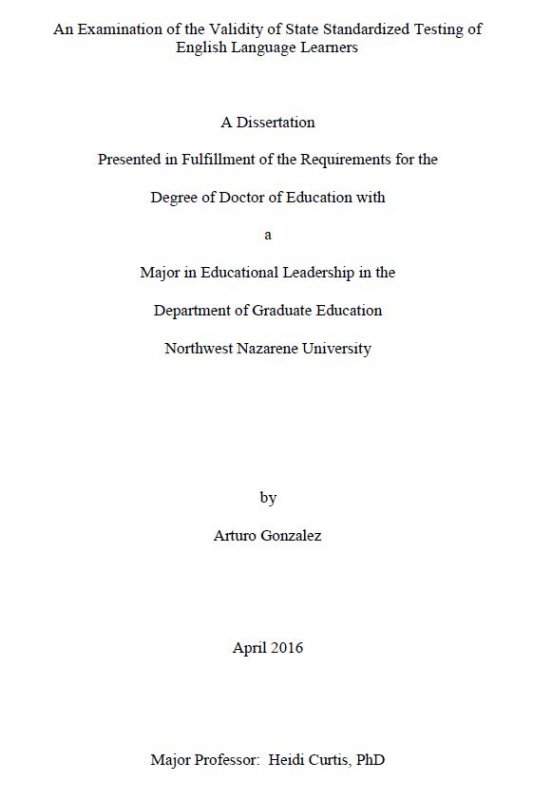 An Examination of the Validity of State Standardized Testing of English Language Learners

A Dissertation

Presented in Fulfillment of the Requirements for the

Degree of Doctor of Education with

a

Major in Educational Leadership in the

Department of Graduate Education

Northwest Nazarene University

by

Arturo Gonzalez

April 2016

Major Professor: Heidi Curtis, PhD